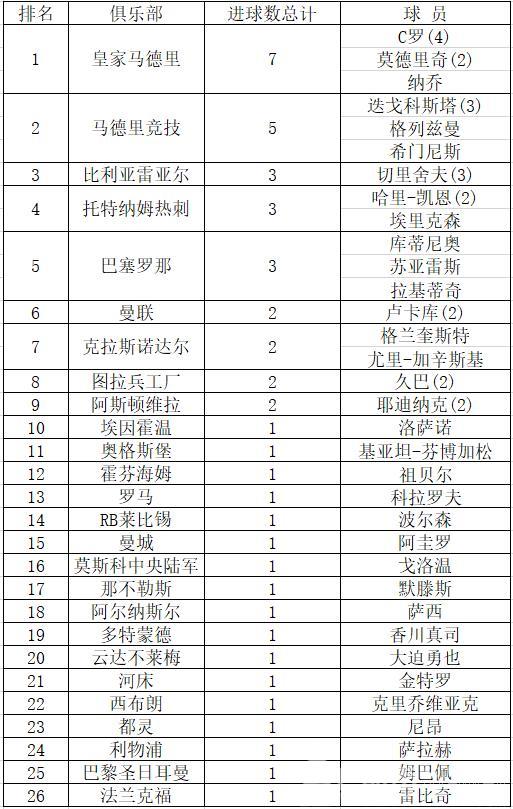 | 排名 | 俱乐部 | 进球数总计 | 球 员 |
|---|---|---|---|
| 1 | 皇家马德里 | 7 | C罗(4) |
| | | | 莫德里奇(2) |
| | | | 纳乔 |
| 2 | 马德里竞技 | 5 | 迭戈科斯塔(3) |
| | | | 格列兹曼 |
| | | | 希门尼斯 |
| 3 | 比利亚雷亚尔 | 3 | 切里舍夫(3) |
| 4 | 托特纳姆热刺 | 3 | 哈里-凯恩(2) |
| | | | 埃里克森 |
| 5 | 巴塞罗那 | 3 | 库蒂尼奥 |
| | | | 苏亚雷斯 |
| | | | 拉基蒂奇 |
| 6 | 曼联 | 2 | 卢卡库(2) |
| 7 | 克拉斯诺达尔 | 2 | 格兰奎斯特 |
| | | | 尤里-加辛斯基 |
| 8 | 图拉兵工厂 | 2 | 久巴(2) |
| 9 | 阿斯顿维拉 | 2 | 耶迪纳克(2) |
| 10 | 埃因霍温 | 1 | 洛萨诺 |
| 11 | 奥格斯堡 | 1 | 基亚坦-芬博加松 |
| 12 | 霍芬海姆 | 1 | 祖贝尔 |
| 13 | 罗马 | 1 | 科拉罗夫 |
| 14 | RB莱比锡 | 1 | 波尔森 |
| 15 | 曼城 | 1 | 阿圭罗 |
| 16 | 莫斯科中央陆军 | 1 | 戈洛温 |
| 17 | 那不勒斯 | 1 | 默滕斯 |
| 18 | 阿尔纳斯尔 | 1 | 萨西 |
| 19 | 多特蒙德 | 1 | 香川真司 |
| 20 | 云达不莱梅 | 1 | 大迫勇也 |
| 21 | 河床 | 1 | 金特罗 |
| 22 | 西布朗 | 1 | 克里乔维亚克 |
| 23 | 都灵 | 1 | 尼昂 |
| 24 | 利物浦 | 1 | 萨拉赫 |
| 25 | 巴黎圣日耳曼 | 1 | 姆巴佩 |
| 26 | 法兰克福 | 1 | 雷比奇 |